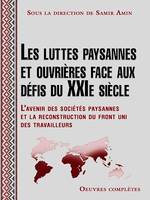 Sous la direction de Samir Amin

Les luttes paysannes et ouvrières face aux défis du XXIe siècle

L'avenir des sociétés paysannes et la reconstruction du front uni des travailleurs

Oeuvres complètes